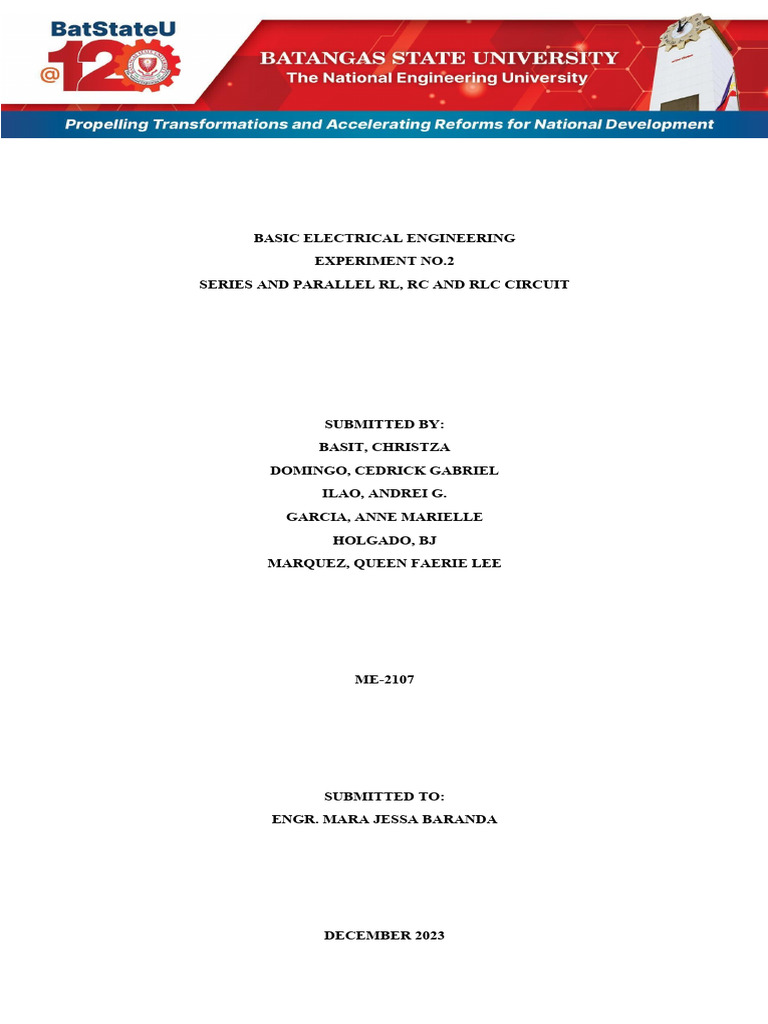 BatStateU
@120

BATANGAS STATE UNIVERSITY
The National Engineering University

Propelling Transformations and Accelerating Reforms for National Development

BASIC ELECTRICAL ENGINEERING
EXPERIMENT NO.2
SERIES AND PARALLEL RL, RC AND RLC CIRCUIT

SUBMITTED BY:
BASIT, CHRISTZA
DOMINGO, CEDRICK GABRIEL
ILAO, ANDREI G.
GARCIA, ANNE MARIELLE
HOLGADO, BJ
MARQUEZ, QUEEN FAERIE LEE

ME-2107

SUBMITTED TO:
ENGR. MARA JESSA BARANDA

DECEMBER 2023